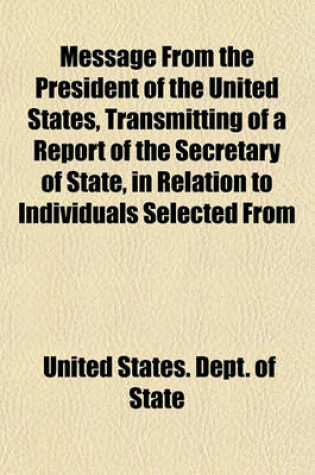 Message From the President of the United States, Transmitting of a Report of the Secretary of State, in Relation to Individuals Selected From

United States. Dept. of State